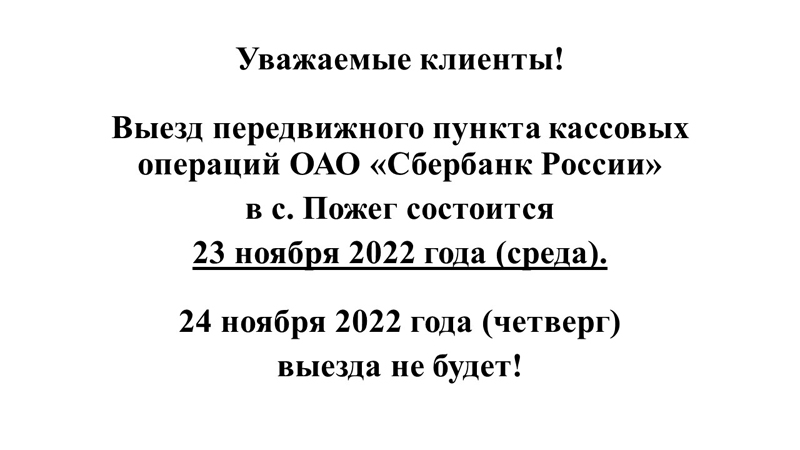 Уважаемые клиенты!

Выезд передвижного пункта кассовых операций ОАО «Сбербанк России» в с. Пожег состоится 23 ноября 2022 года (среда).

24 ноября 2022 года (четверг) выезда не будет!